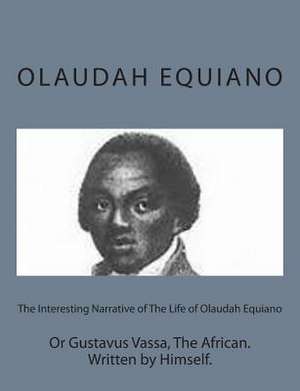 OLAUDAH EQUIANO

The Interesting Narrative of The Life of Olaudah Equiano

Or Gustavus Vassa, The African.
Written by Himself.